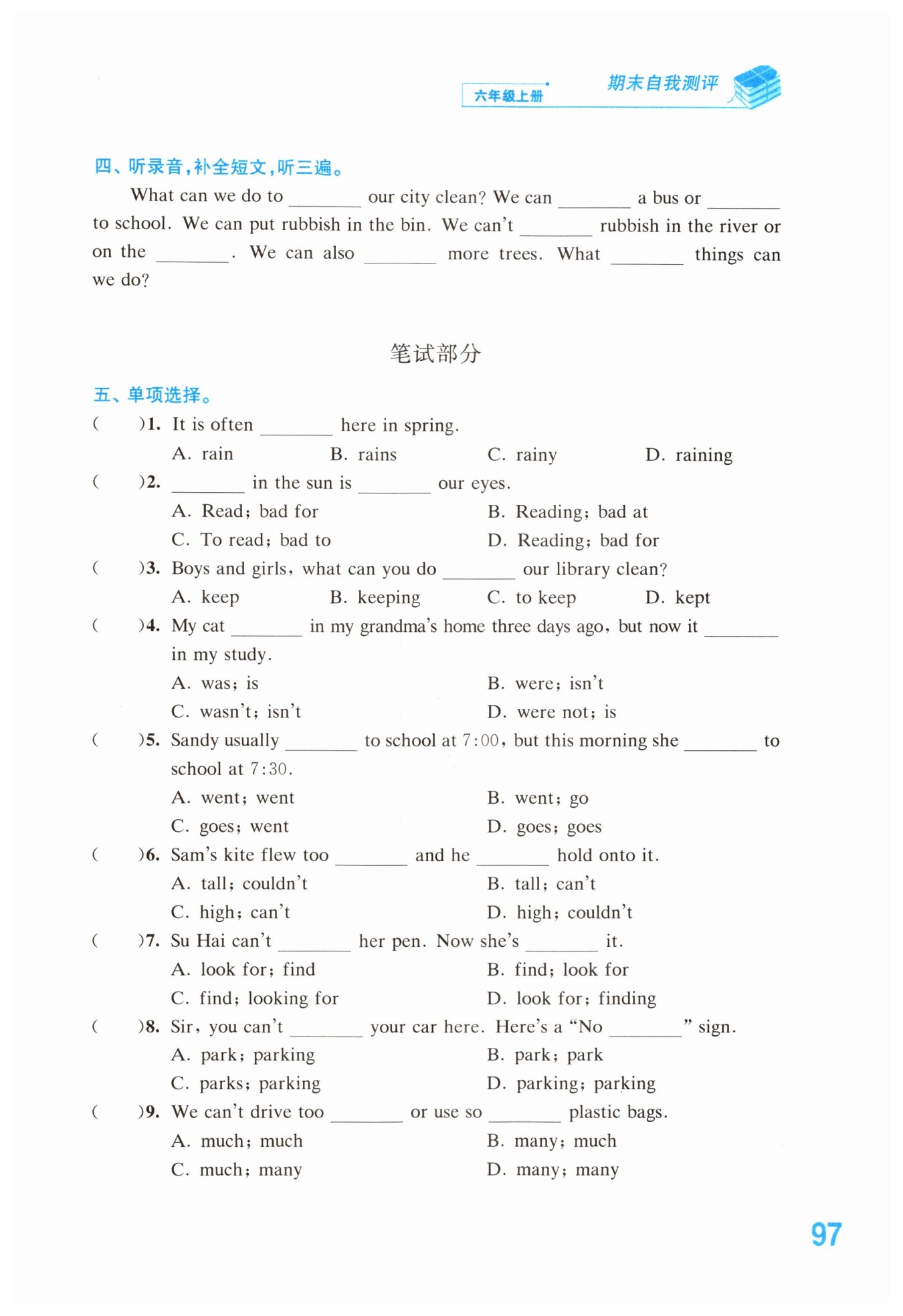 六年级上册 期末自我测评

四、听录音,补全短文,听三遍。

What can we do to ____ our city clean? We can ____ a bus or ____ to school. We can put rubbish in the bin. We can't ____ rubbish in the river or on the ____. We can also ____ more trees. What ____ things can we do?

笔试部分

五、单项选择。

(　)1. It is often ____ here in spring.
A. rain B. rains C. rainy D. raining

(　)2. ____ in the sun is ____ our eyes.
A. Read; bad for B. Reading; bad at
C. To read; bad to D. Reading; bad for

(　)3. Boys and girls, what can you do ____ our library clean?
A. keep B. keeping C. to keep D. kept

(　)4. My cat ____ in my grandma's home three days ago, but now it ____ in my study.
A. was; is B. were; isn't
C. wasn't; isn't D. were not; is

(　)5. Sandy usually ____ to school at 7:00, but this morning she ____ to school at 7:30.
A. went; went B. went; go
C. goes; went D. goes; goes

(　)6. Sam's kite flew too ____ and he ____ hold onto it.
A. tall; couldn't B. tall; can't
C. high; can't D. high; couldn't

(　)7. Su Hai can't ____ her pen. Now she's ____ it.
A. look for; find B. find; look for
C. find; looking for D. look for; finding

(　)8. Sir, you can't ____ your car here. Here's a "No ____" sign.
A. park; parking B. park; park
C. parks; parking D. parking; parking

(　)9. We can't drive too ____ or use so ____ plastic bags.
A. much; much B. many; much
C. much; many D. many; many

97